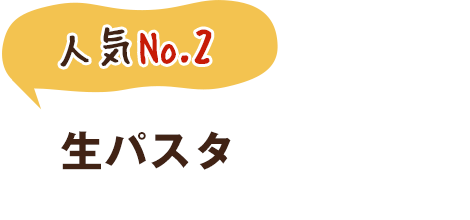 人気No.2

生パスタ